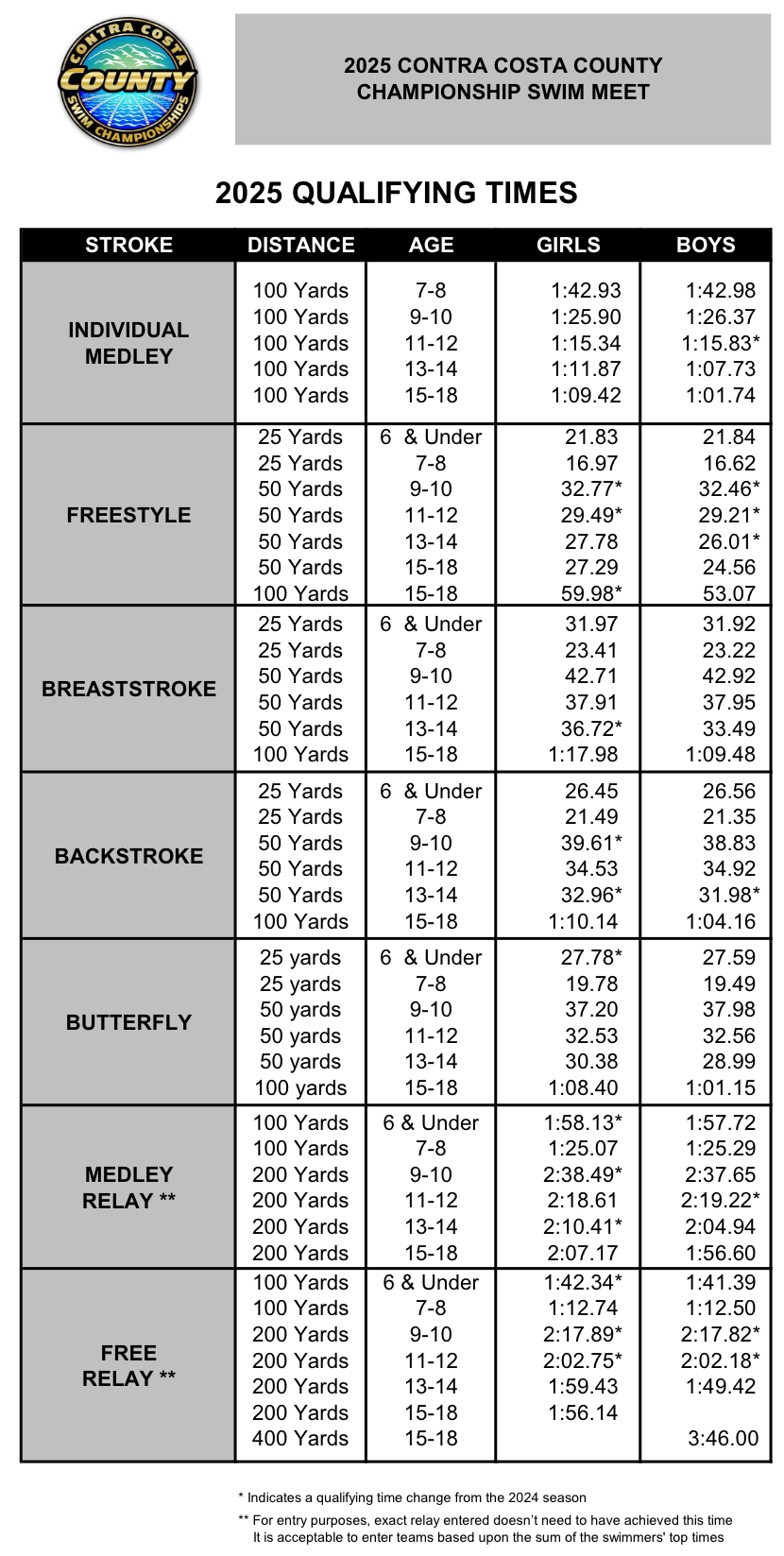 CONTRA COSTA
COUNTY
SWIM CHAMPIONSHIPS

2025 CONTRA COSTA COUNTY
CHAMPIONSHIP SWIM MEET

2025 QUALIFYING TIMES

| STROKE | DISTANCE | AGE | GIRLS | BOYS |
|---|---|---|---|---|
| INDIVIDUAL MEDLEY | 100 Yards | 7-8 | 1:42.93 | 1:42.98 |
| | 100 Yards | 9-10 | 1:25.90 | 1:26.37 |
| | 100 Yards | 11-12 | 1:15.34 | 1:15.83* |
| | 100 Yards | 13-14 | 1:11.87 | 1:07.73 |
| | 100 Yards | 15-18 | 1:09.42 | 1:01.74 |
| FREESTYLE | 25 Yards | 6 & Under | 21.83 | 21.84 |
| | 25 Yards | 7-8 | 16.97 | 16.62 |
| | 50 Yards | 9-10 | 32.77* | 32.46* |
| | 50 Yards | 11-12 | 29.49* | 29.21* |
| | 50 Yards | 13-14 | 27.78 | 26.01* |
| | 50 Yards | 15-18 | 27.29 | 24.56 |
| | 100 Yards | 15-18 | 59.98* | 53.07 |
| BREASTSTROKE | 25 Yards | 6 & Under | 31.97 | 31.92 |
| | 25 Yards | 7-8 | 23.41 | 23.22 |
| | 50 Yards | 9-10 | 42.71 | 42.92 |
| | 50 Yards | 11-12 | 37.91 | 37.95 |
| | 50 Yards | 13-14 | 36.72* | 33.49 |
| | 100 Yards | 15-18 | 1:17.98 | 1:09.48 |
| BACKSTROKE | 25 Yards | 6 & Under | 26.45 | 26.56 |
| | 25 Yards | 7-8 | 21.49 | 21.35 |
| | 50 Yards | 9-10 | 39.61* | 38.83 |
| | 50 Yards | 11-12 | 34.53 | 34.92 |
| | 50 Yards | 13-14 | 32.96* | 31.98* |
| | 100 Yards | 15-18 | 1:10.14 | 1:04.16 |
| BUTTERFLY | 25 yards | 6 & Under | 27.78* | 27.59 |
| | 25 yards | 7-8 | 19.78 | 19.49 |
| | 50 yards | 9-10 | 37.20 | 37.98 |
| | 50 yards | 11-12 | 32.53 | 32.56 |
| | 50 yards | 13-14 | 30.38 | 28.99 |
| | 100 yards | 15-18 | 1:08.40 | 1:01.15 |
| MEDLEY RELAY ** | 100 Yards | 6 & Under | 1:58.13* | 1:57.72 |
| | 100 Yards | 7-8 | 1:25.07 | 1:25.29 |
| | 200 Yards | 9-10 | 2:38.49* | 2:37.65 |
| | 200 Yards | 11-12 | 2:18.61 | 2:19.22* |
| | 200 Yards | 13-14 | 2:10.41* | 2:04.94 |
| | 200 Yards | 15-18 | 2:07.17 | 1:56.60 |
| FREE RELAY ** | 100 Yards | 6 & Under | 1:42.34* | 1:41.39 |
| | 100 Yards | 7-8 | 1:12.74 | 1:12.50 |
| | 200 Yards | 9-10 | 2:17.89* | 2:17.82* |
| | 200 Yards | 11-12 | 2:02.75* | 2:02.18* |
| | 200 Yards | 13-14 | 1:59.43 | 1:49.42 |
| | 200 Yards | 15-18 | 1:56.14 | |
| | 400 Yards | 15-18 | | 3:46.00 |

* Indicates a qualifying time change from the 2024 season

** For entry purposes, exact relay entered doesn't need to have achieved this time It is acceptable to enter teams based upon the sum of the swimmers' top times